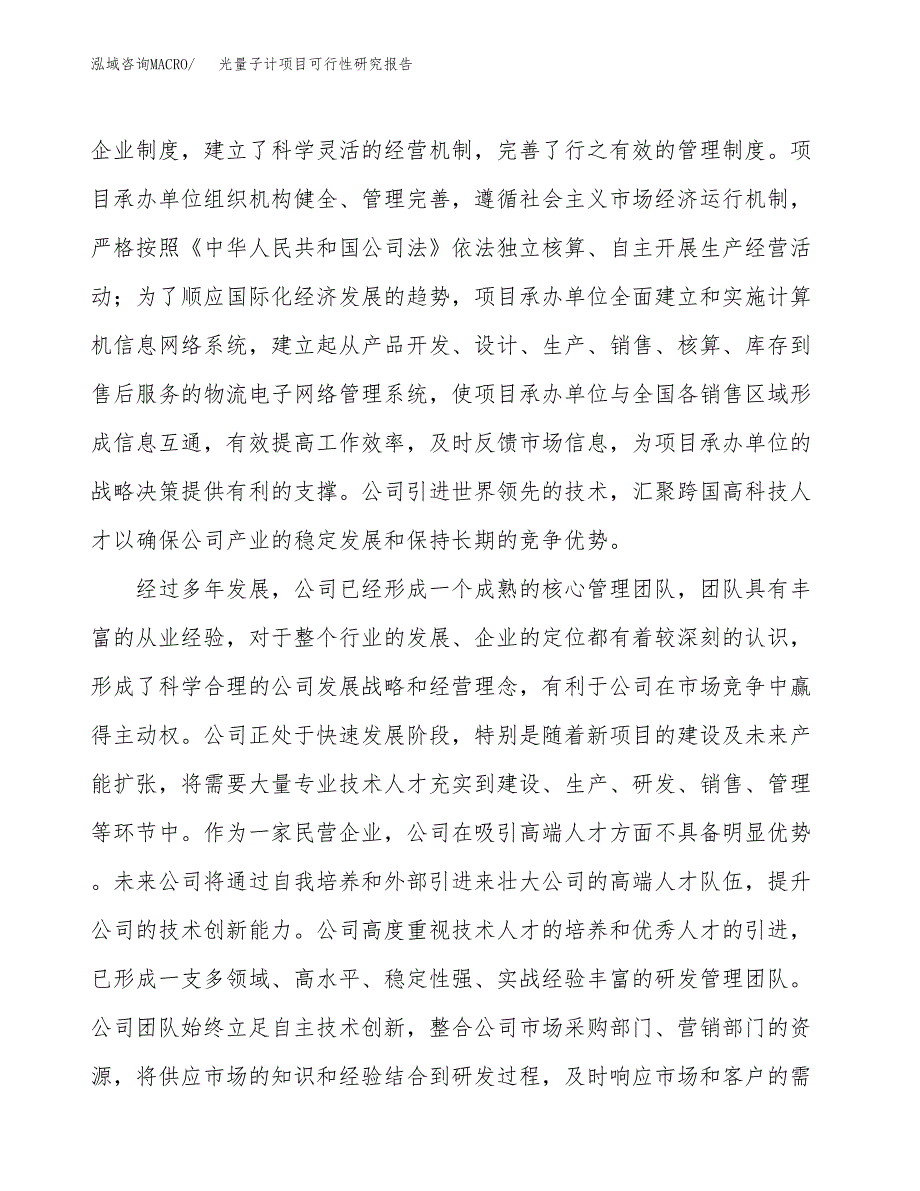 泓域咨询MACRO/ 光量子计项目可行性研究报告

企业制度，建立了科学灵活的经营机制，完善了行之有效的管理制度。项目承办单位组织机构健全、管理完善，遵循社会主义市场经济运行机制，严格按照《中华人民共和国公司法》依法独立核算、自主开展生产经营活动；为了顺应国际化经济发展的趋势，项目承办单位全面建立和实施计算机信息网络系统，建立起从产品开发、设计、生产、销售、核算、库存到售后服务的物流电子网络管理系统，使项目承办单位与全国各销售区域形成信息互通，有效提高工作效率，及时反馈市场信息，为项目承办单位的战略决策提供有利的支撑。公司引进世界领先的技术，汇聚跨国高科技人才以确保公司产业的稳定发展和保持长期的竞争优势。

经过多年发展，公司已经形成一个成熟的核心管理团队，团队具有丰富的从业经验，对于整个行业的发展、企业的定位都有着较深刻的认识，形成了科学合理的公司发展战略和经营理念，有利于公司在市场竞争中赢得主动权。公司正处于快速发展阶段，特别是随着新项目的建设及未来产能扩张，将需要大量专业技术人才充实到建设、生产、研发、销售、管理等环节中。作为一家民营企业，公司在吸引高端人才方面不具备明显优势。未来公司将通过自我培养和外部引进来壮大公司的高端人才队伍，提升公司的技术创新能力。公司高度重视技术人才的培养和优秀人才的引进，已形成一支多领域、高水平、稳定性强、实战经验丰富的研发管理团队。公司团队始终立足自主技术创新，整合公司市场采购部门、营销部门的资源，将供应市场的知识和经验结合到研发过程，及时响应市场和客户的需